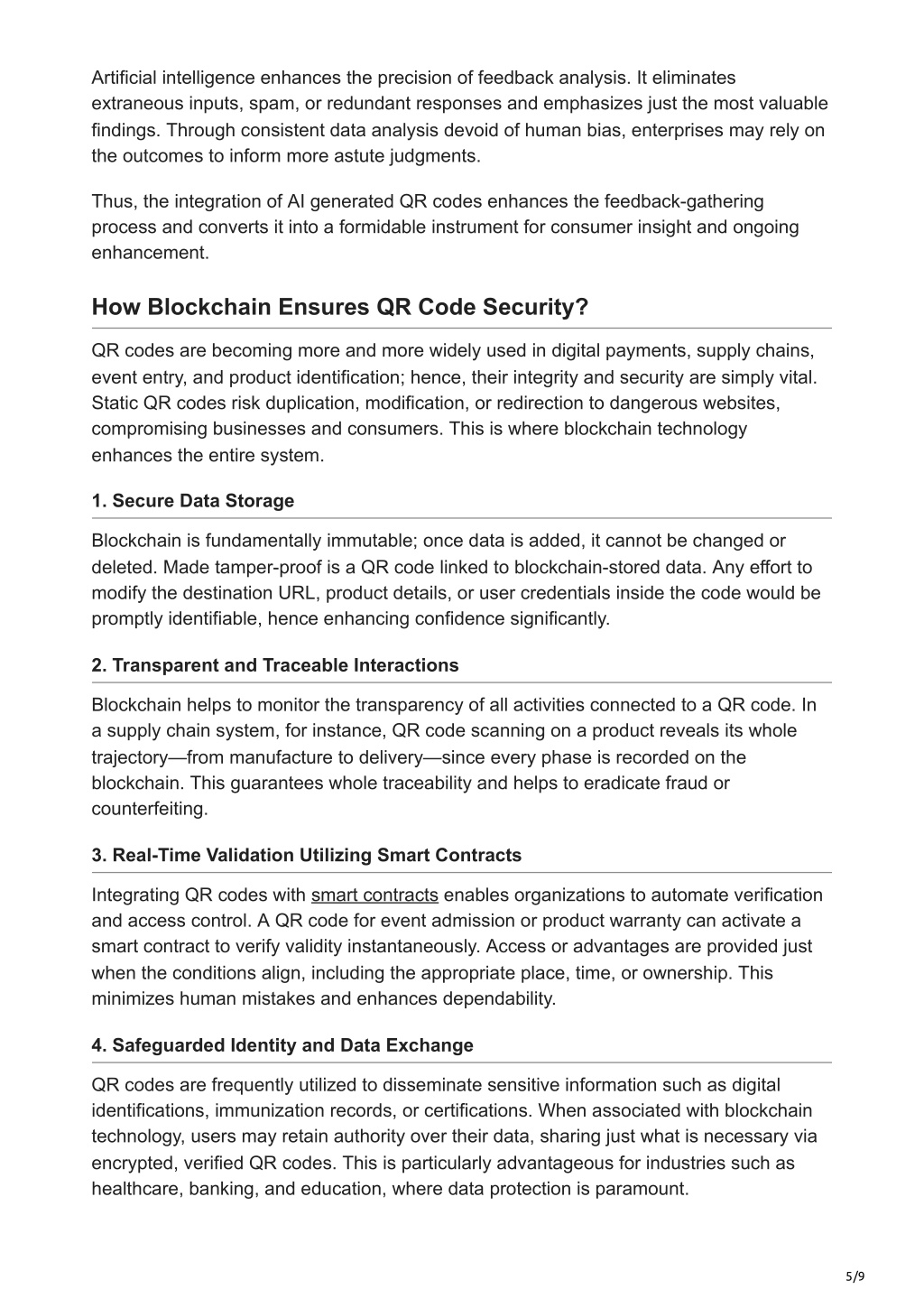 Artificial intelligence enhances the precision of feedback analysis. It eliminates extraneous inputs, spam, or redundant responses and emphasizes just the most valuable findings. Through consistent data analysis devoid of human bias, enterprises may rely on the outcomes to inform more astute judgments.

Thus, the integration of AI generated QR codes enhances the feedback-gathering process and converts it into a formidable instrument for consumer insight and ongoing enhancement.

How Blockchain Ensures QR Code Security?

QR codes are becoming more and more widely used in digital payments, supply chains, event entry, and product identification; hence, their integrity and security are simply vital. Static QR codes risk duplication, modification, or redirection to dangerous websites, compromising businesses and consumers. This is where blockchain technology enhances the entire system.

1. Secure Data Storage

Blockchain is fundamentally immutable; once data is added, it cannot be changed or deleted. Made tamper-proof is a QR code linked to blockchain-stored data. Any effort to modify the destination URL, product details, or user credentials inside the code would be promptly identifiable, hence enhancing confidence significantly.

2. Transparent and Traceable Interactions

Blockchain helps to monitor the transparency of all activities connected to a QR code. In a supply chain system, for instance, QR code scanning on a product reveals its whole trajectory—from manufacture to delivery—since every phase is recorded on the blockchain. This guarantees whole traceability and helps to eradicate fraud or counterfeiting.

3. Real-Time Validation Utilizing Smart Contracts

Integrating QR codes with smart contracts enables organizations to automate verification and access control. A QR code for event admission or product warranty can activate a smart contract to verify validity instantaneously. Access or advantages are provided just when the conditions align, including the appropriate place, time, or ownership. This minimizes human mistakes and enhances dependability.

4. Safeguarded Identity and Data Exchange

QR codes are frequently utilized to disseminate sensitive information such as digital identifications, immunization records, or certifications. When associated with blockchain technology, users may retain authority over their data, sharing just what is necessary via encrypted, verified QR codes. This is particularly advantageous for industries such as healthcare, banking, and education, where data protection is paramount.

5/9